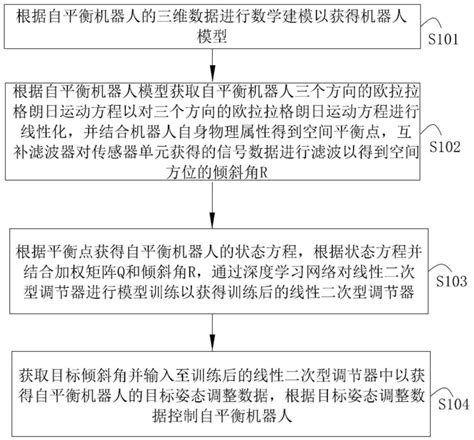 根据自平衡机器人的三维数据进行数学建模以获得机器人模型

S101

根据自平衡机器人模型获取自平衡机器人三个方向的欧拉拉格朗日运动方程以对三个方向的欧拉拉格朗日运动方程进行线性化，并结合机器人自身物理属性得到空间平衡点，互补滤波器对传感器单元获得的信号数据进行滤波以得到空间方位的倾斜角R

S102

根据平衡点获得自平衡机器人的状态方程，根据状态方程并结合加权矩阵Q和倾斜角R，通过深度学习网络对线性二次型调节器进行模型训练以获得训练后的线性二次型调节器

S103

获取目标倾斜角并输入至训练后的线性二次型调节器中以获得自平衡机器人的目标姿态调整数据，根据目标姿态调整数据控制自平衡机器人

S104